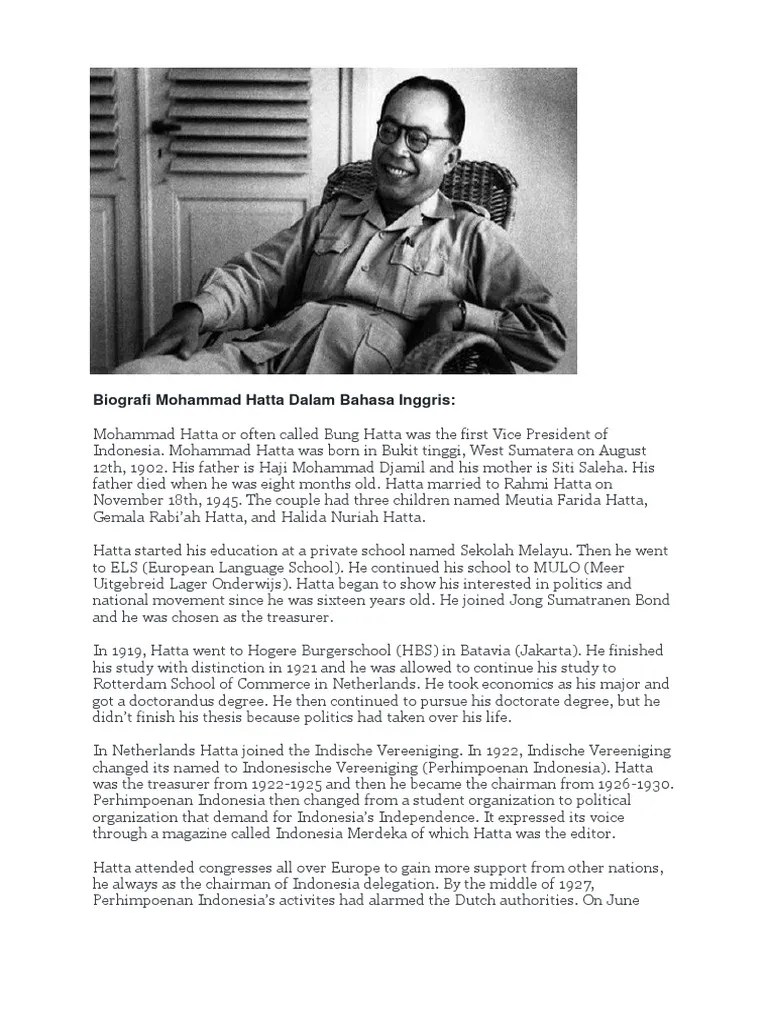 Biografi Mohammad Hatta Dalam Bahasa Inggris:

Mohammad Hatta or often called Bung Hatta was the first Vice President of Indonesia. Mohammad Hatta was born in Bukit tinggi, West Sumatera on August 12th, 1902. His father is Haji Mohammad Djamil and his mother is Siti Saleha. His father died when he was eight months old. Hatta married to Rahmi Hatta on November 18th, 1945. The couple had three children named Meutia Farida Hatta, Gemala Rabi'ah Hatta, and Halida Nuriah Hatta.

Hatta started his education at a private school named Sekolah Melayu. Then he went to ELS (European Language School). He continued his school to MULO (Meer Uitgebreid Lager Onderwijs). Hatta began to show his interested in politics and national movement since he was sixteen years old. He joined Jong Sumatranen Bond and he was chosen as the treasurer.

In 1919, Hatta went to Hogere Burgerschool (HBS) in Batavia (Jakarta). He finished his study with distinction in 1921 and he was allowed to continue his study to Rotterdam School of Commerce in Netherlands. He took economics as his major and got a doctorandus degree. He then continued to pursue his doctorate degree, but he didn't finish his thesis because politics had taken over his life.

In Netherlands Hatta joined the Indische Vereeniging. In 1922, Indische Vereeniging changed its named to Indonesische Vereeniging (Perhimpoenan Indonesia). Hatta was the treasurer from 1922-1925 and then he became the chairman from 1926-1930. Perhimpoenan Indonesia then changed from a student organization to political organization that demand for Indonesia's Independence. It expressed its voice through a magazine called Indonesia Merdeka of which Hatta was the editor.

Hatta attended congresses all over Europe to gain more support from other nations, he always as the chairman of Indonesia delegation. By the middle of 1927, Perhimpoenan Indonesia's activites had alarmed the Dutch authorities. On June